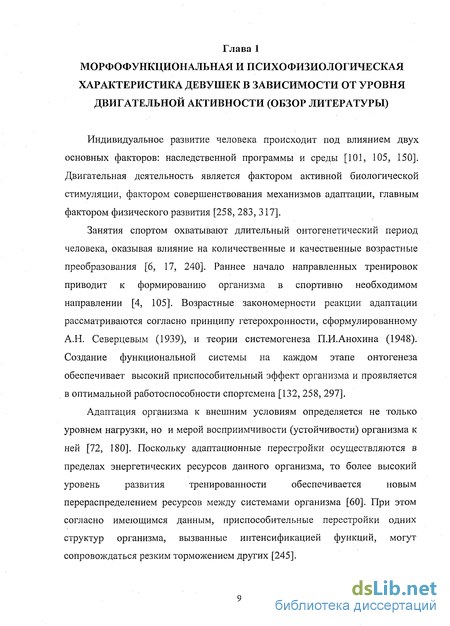 Глава 1
МОРФОФУНКЦИОНАЛЬНАЯ И ПСИХОФИЗИОЛОГИЧЕСКАЯ ХАРАКТЕРИСТИКА ДЕВУШЕК В ЗАВИСИМОСТИ ОТ УРОВНЯ ДВИГАТЕЛЬНОЙ АКТИВНОСТИ (ОБЗОР ЛИТЕРАТУРЫ)

Индивидуальное развитие человека происходит под влиянием двух основных факторов: наследственной программы и среды [101, 105, 150]. Двигательная деятельность является фактором активной биологической стимуляции, фактором совершенствования механизмов адаптации, главным фактором физического развития [258, 283, 317].

Занятия спортом охватывают длительный онтогенетический период человека, оказывая влияние на количественные и качественные возрастные преобразования [6, 17, 240]. Раннее начало направленных тренировок приводит к формированию организма в спортивно необходимом направлении [4, 105]. Возрастные закономерности реакции адаптации рассматриваются согласно принципу гетерохронности, сформулированному А.Н. Северцевым (1939), и теории системогенеза П.И.Анохина (1948). Создание функциональной системы на каждом этапе онтогенеза обеспечивает высокий приспособительный эффект организма и проявляется в оптимальной работоспособности спортсмена [132, 258, 297].

Адаптация организма к внешним условиям определяется не только уровнем нагрузки, но и мерой восприимчивости (устойчивости) организма к ней [72, 180]. Поскольку адаптационные перестройки осуществляются в пределах энергетических ресурсов данного организма, то более высокий уровень развития тренированности обеспечивается новым перераспределением ресурсов между системами организма [60]. При этом согласно имеющимся данным, приспособительные перестройки одних структур организма, вызванные интенсификацией функций, могут сопровождаться резким торможением других [245].

9

dsLib.net
библиотека диссертаций